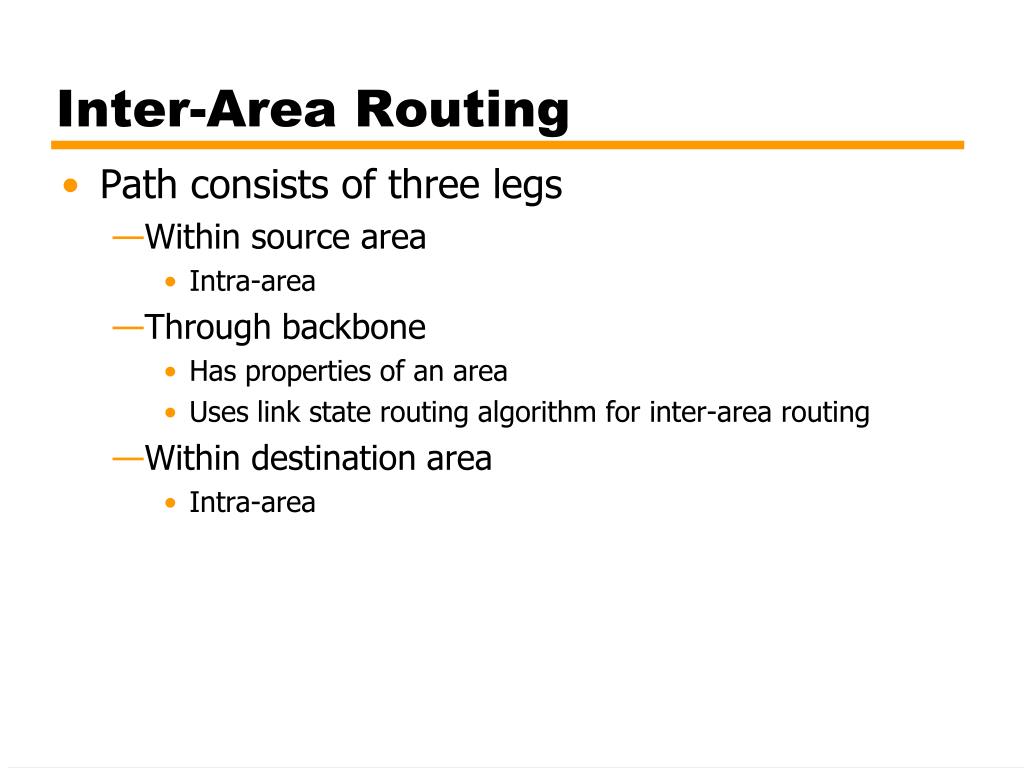 Inter-Area Routing

• Path consists of three legs

—Within source area

• Intra-area

—Through backbone

• Has properties of an area
• Uses link state routing algorithm for inter-area routing

—Within destination area

• Intra-area